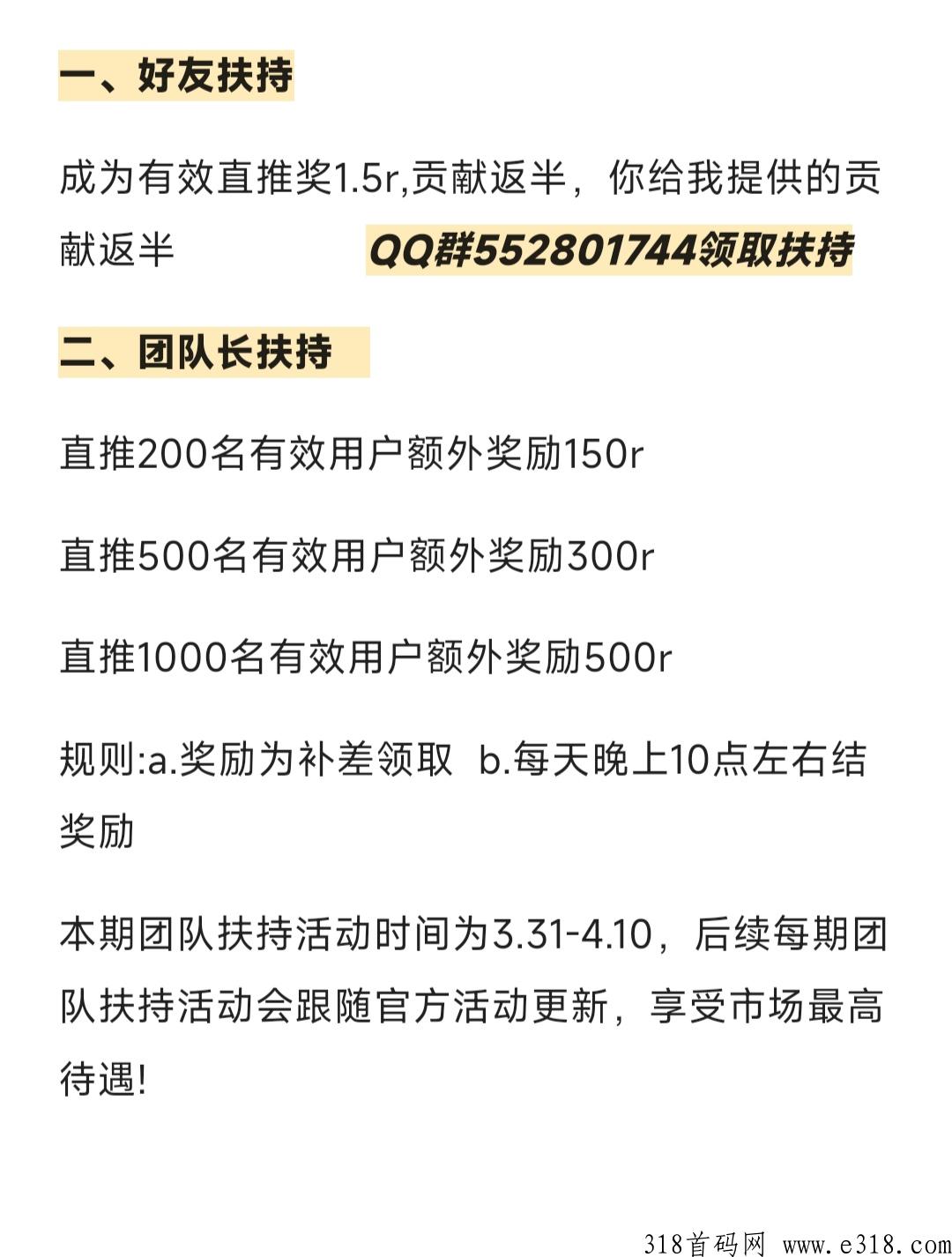 一、好友扶持

成为有效直推奖1.5r,贡献返半，你给我提供的贡献返半 QQ群552801744领取扶持

二、团队长扶持

直推200名有效用户额外奖励150r

直推500名有效用户额外奖励300r

直推1000名有效用户额外奖励500r

规则:a.奖励为补差领取 b.每天晚上10点左右结奖励

本期团队扶持活动时间为3.31-4.10，后续每期团队扶持活动会跟随官方活动更新，享受市场最高待遇!

318首码网 www.e318.com